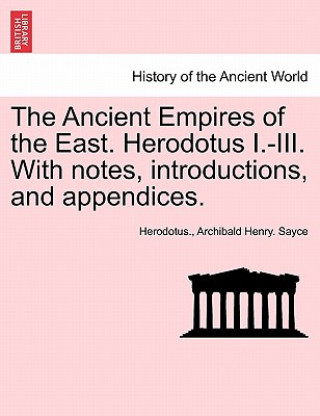 BRITISH LIBRARY

History of the Ancient World

The Ancient Empires of the East. Herodotus I.-III. With notes, introductions, and appendices.

Herodotus., Archibald Henry. Sayce